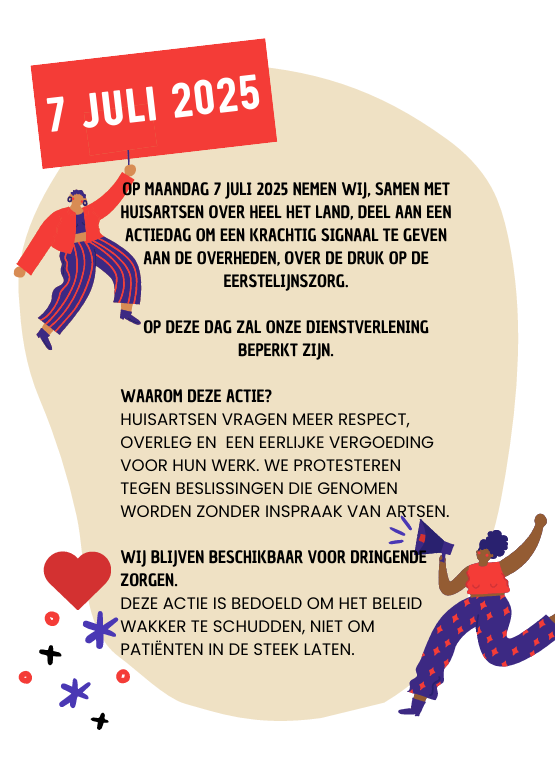 7 JULI 2025

OP MAANDAG 7 JULI 2025 NEMEN WIJ, SAMEN MET HUISARTSEN OVER HEEL HET LAND, DEEL AAN EEN ACTIEDAG OM EEN KRACHTIG SIGNAAL TE GEVEN AAN DE OVERHEDEN, OVER DE DRUK OP DE EERSTELIJNSZORG.

OP DEZE DAG ZAL ONZE DIENSTVERLENING BEPERKT ZIJN.

WAAROM DEZE ACTIE?
HUISARTSEN VRAGEN MEER RESPECT, OVERLEG EN EEN EERLIJKE VERGOEDING VOOR HUN WERK. WE PROTESTEREN TEGEN BESLISSINGEN DIE GENOMEN WORDEN ZONDER INSPRAAK VAN ARTSEN.

WIJ BLIJVEN BESCHIKBAAR VOOR DRINGENDE ZORGEN.
DEZE ACTIE IS BEDOELD OM HET BELEID WAKKER TE SCHUDDEN, NIET OM PATIËNTEN IN DE STEEK LATEN.